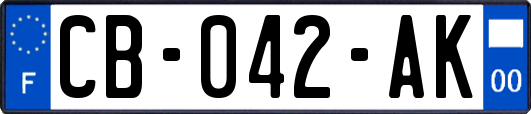 F

CB-042-AK

00